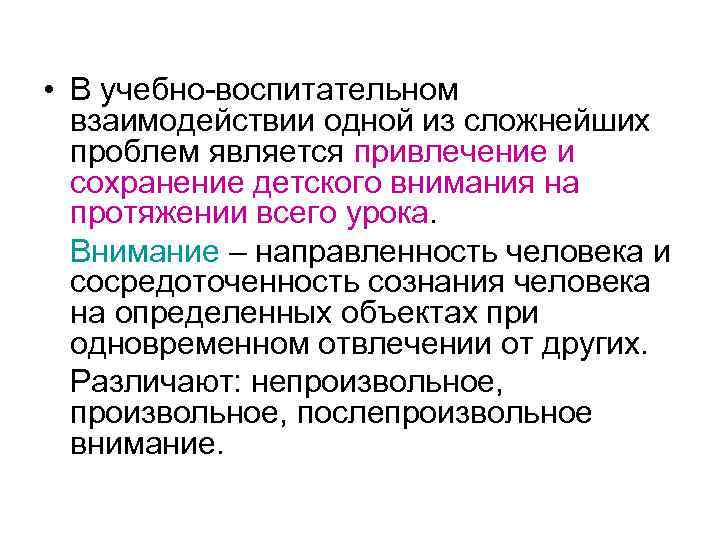 • В учебно-воспитательном взаимодействии одной из сложнейших проблем является привлечение и сохранение детского внимания на протяжении всего урока.

Внимание – направленность человека и сосредоточенность сознания человека на определенных объектах при одновременном отвлечении от других.

Различают: непроизвольное, произвольное, послепроизвольное внимание.